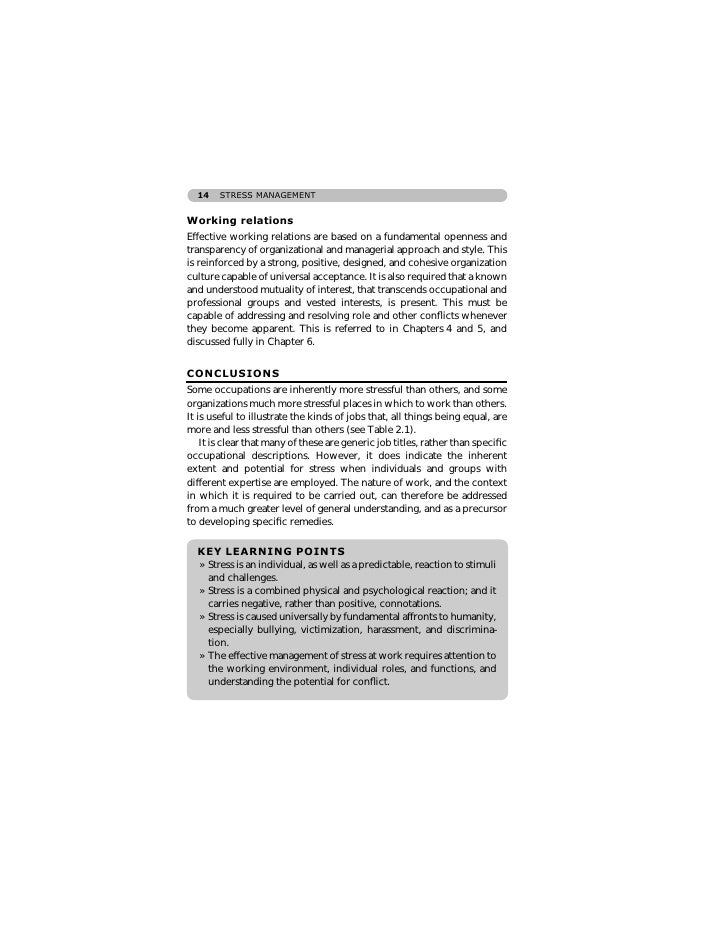 14 STRESS MANAGEMENT

Working relations

Effective working relations are based on a fundamental openness and transparency of organizational and managerial approach and style. This is reinforced by a strong, positive, designed, and cohesive organization culture capable of universal acceptance. It is also required that a known and understood mutuality of interest, that transcends occupational and professional groups and vested interests, is present. This must be capable of addressing and resolving role and other conflicts whenever they become apparent. This is referred to in Chapters 4 and 5, and discussed fully in Chapter 6.

CONCLUSIONS

Some occupations are inherently more stressful than others, and some organizations much more stressful places in which to work than others. It is useful to illustrate the kinds of jobs that, all things being equal, are more and less stressful than others (see Table 2.1).

It is clear that many of these are generic job titles, rather than specific occupational descriptions. However, it does indicate the inherent extent and potential for stress when individuals and groups with different expertise are employed. The nature of work, and the context in which it is required to be carried out, can therefore be addressed from a much greater level of general understanding, and as a precursor to developing specific remedies.

KEY LEARNING POINTS

» Stress is an individual, as well as a predictable, reaction to stimuli and challenges.
» Stress is a combined physical and psychological reaction; and it carries negative, rather than positive, connotations.
» Stress is caused universally by fundamental affronts to humanity, especially bullying, victimization, harassment, and discrimination.
» The effective management of stress at work requires attention to the working environment, individual roles, and functions, and understanding the potential for conflict.